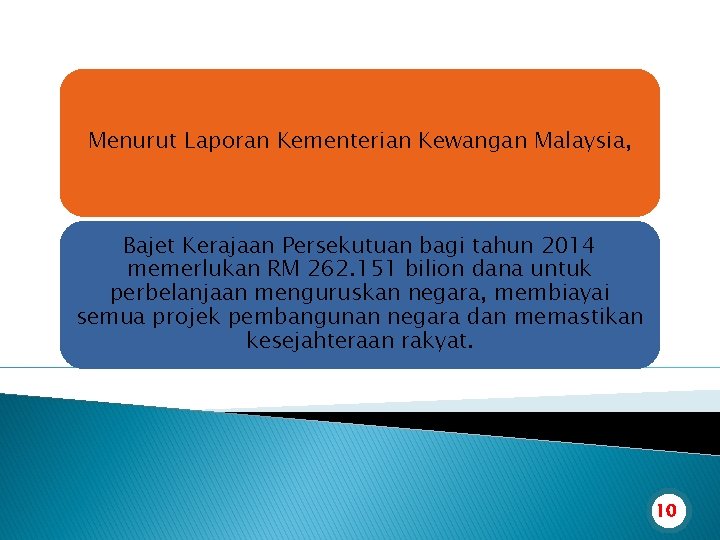 Menurut Laporan Kementerian Kewangan Malaysia,

Bajet Kerajaan Persekutuan bagi tahun 2014 memerlukan RM 262.151 bilion dana untuk perbelanjaan menguruskan negara, membiayai semua projek pembangunan negara dan memastikan kesejahteraan rakyat.

10